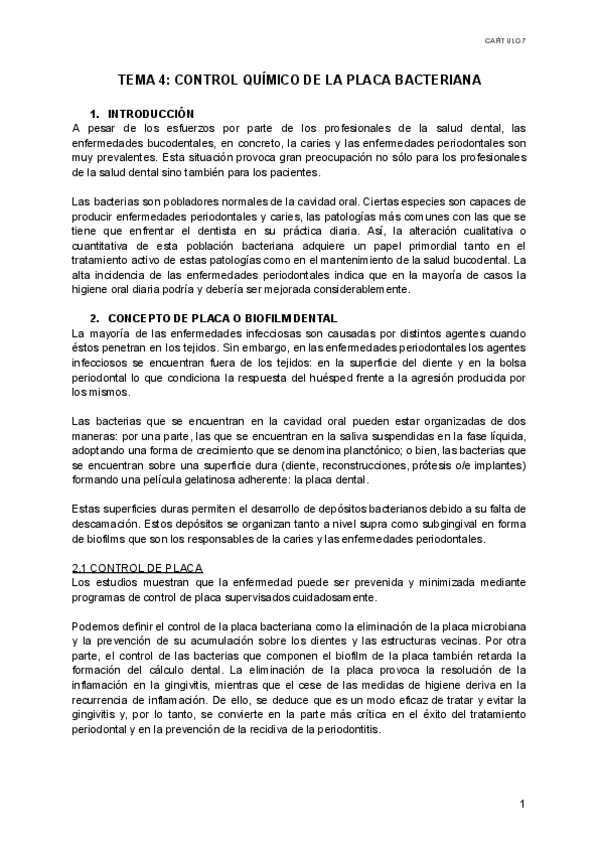 CAPÍTULO 7

TEMA 4: CONTROL QUÍMICO DE LA PLACA BACTERIANA

1. INTRODUCCIÓN
A pesar de los esfuerzos por parte de los profesionales de la salud dental, las enfermedades bucodentales, en concreto, la caries y las enfermedades periodontales son muy prevalentes. Esta situación provoca gran preocupación no sólo para los profesionales de la salud dental sino también para los pacientes.

Las bacterias son pobladores normales de la cavidad oral. Ciertas especies son capaces de producir enfermedades periodontales y caries, las patologías más comunes con las que se tiene que enfrentar el dentista en su práctica diaria. Así, la alteración cualitativa o cuantitativa de esta población bacteriana adquiere un papel primordial tanto en el tratamiento activo de estas patologías como en el mantenimiento de la salud bucodental. La alta incidencia de las enfermedades periodontales indica que en la mayoría de casos la higiene oral diaria podría y debería ser mejorada considerablemente.

2. CONCEPTO DE PLACA O BIOFILM DENTAL
La mayoría de las enfermedades infecciosas son causadas por distintos agentes cuando éstos penetran en los tejidos. Sin embargo, en las enfermedades periodontales los agentes infecciosos se encuentran fuera de los tejidos: en la superficie del diente y en la bolsa periodontal lo que condiciona la respuesta del huésped frente a la agresión producida por los mismos.

Las bacterias que se encuentran en la cavidad oral pueden estar organizadas de dos maneras: por una parte, las que se encuentran en la saliva suspendidas en la fase líquida, adoptando una forma de crecimiento que se denomina planctónico; o bien, las bacterias que se encuentran sobre una superficie dura (diente, reconstrucciones, prótesis o/e implantes) formando una película gelatinosa adherente: la placa dental.

Estas superficies duras permiten el desarrollo de depósitos bacterianos debido a su falta de descamación. Estos depósitos se organizan tanto a nivel supra como subgingival en forma de biofilms que son los responsables de la caries y las enfermedades periodontales.

2.1 CONTROL DE PLACA
Los estudios muestran que la enfermedad puede ser prevenida y minimizada mediante programas de control de placa supervisados cuidadosamente.

Podemos definir el control de la placa bacteriana como la eliminación de la placa microbiana y la prevención de su acumulación sobre los dientes y las estructuras vecinas. Por otra parte, el control de las bacterias que componen el biofilm de la placa también retarda la formación del cálculo dental. La eliminación de la placa provoca la resolución de la inflamación en la gingivitis, mientras que el cese de las medidas de higiene deriva en la recurrencia de inflamación. De ello, se deduce que es un modo eficaz de tratar y evitar la gingivitis y, por lo tanto, se convierte en la parte más crítica en el éxito del tratamiento periodontal y en la prevención de la recidiva de la periodontitis.

1